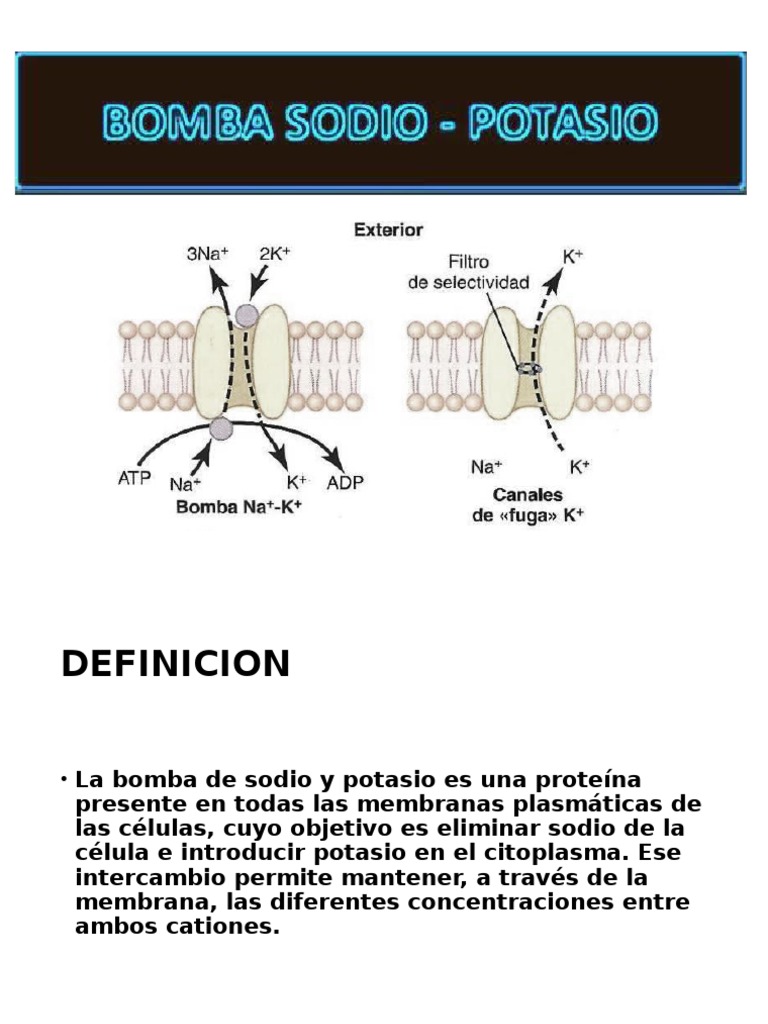 BOMBA SODIO - POTASIO

Exterior

$3Na^+$

$2K^+$

ATP

$Na^+$

$K^+$

ADP

Bomba $Na^+$-$K^+$

Filtro de selectividad

$K^+$

$Na^+$

$K^+$

Canales de «fuga» $K^+$

DEFINICION

• La bomba de sodio y potasio es una proteína presente en todas las membranas plasmáticas de las células, cuyo objetivo es eliminar sodio de la célula e introducir potasio en el citoplasma. Ese intercambio permite mantener, a través de la membrana, las diferentes concentraciones entre ambos cationes.